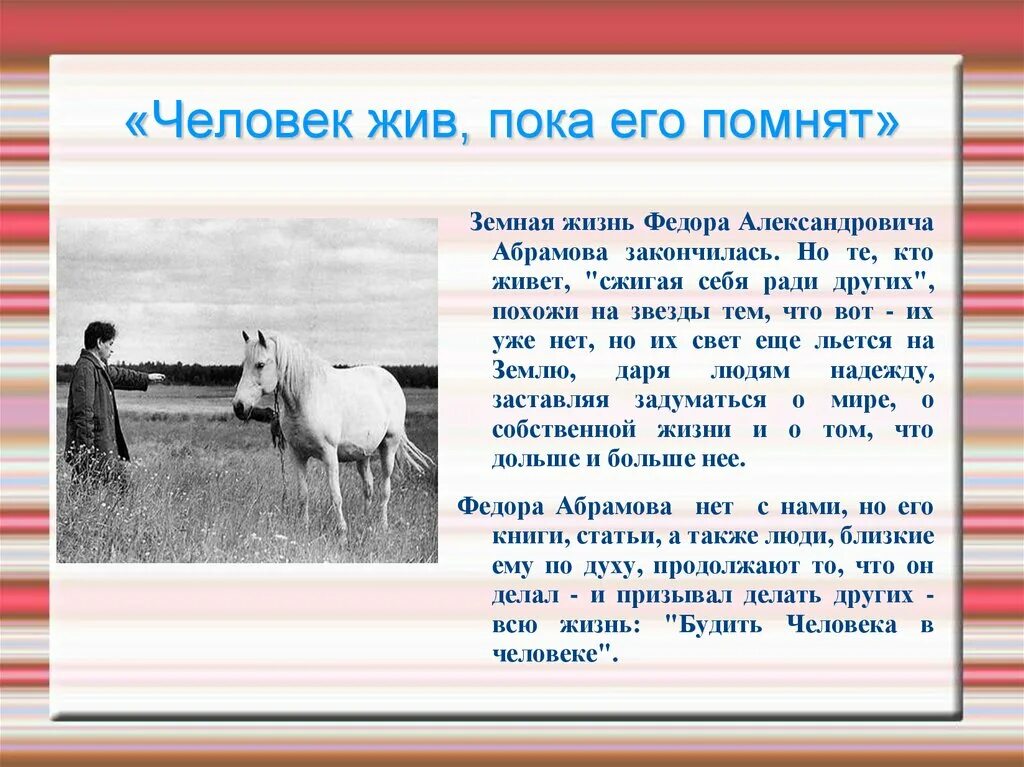 «Человек жив, пока его помнят»

Земная жизнь Федора Александровича Абрамова закончилась. Но те, кто живет, "сжигая себя ради других", похожи на звезды тем, что вот - их уже нет, но их свет еще льется на Землю, даря людям надежду, заставляя задуматься о мире, о собственной жизни и о том, что дольше и больше нее.

Федора Абрамова нет с нами, но его книги, статьи, а также люди, близкие ему по духу, продолжают то, что он делал - и призывал делать других - всю жизнь: "Будить Человека в человеке".